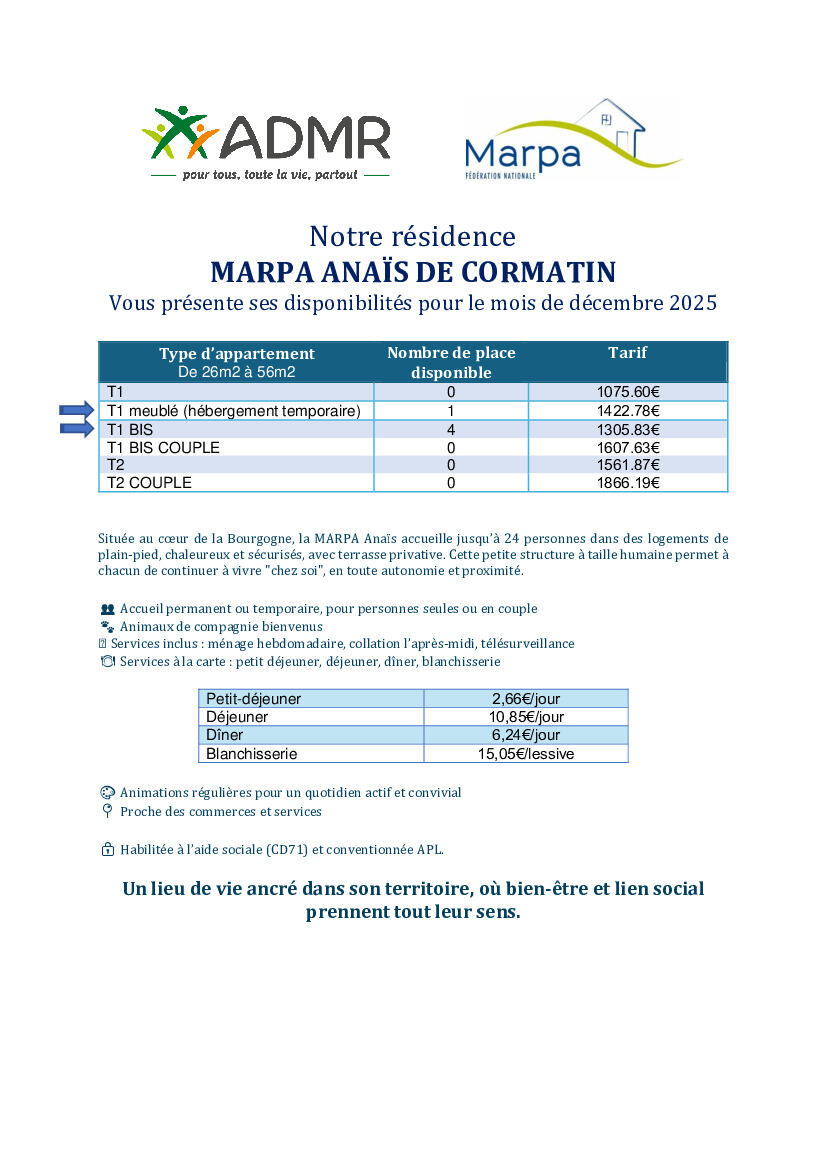 ADMR
pour tous, toute la vie, partout

Marpa
FÉDÉRATION NATIONALE

Notre résidence
MARPA ANAÏS DE CORMATIN
Vous présente ses disponibilités pour le mois de décembre 2025

| Type d'appartement De 26m2 à 56m2 | Nombre de place disponible | Tarif |
|---|---|---|
| T1 | 0 | 1075.60€ |
| T1 meublé (hébergement temporaire) | 1 | 1422.78€ |
| T1 BIS | 4 | 1305.83€ |
| T1 BIS COUPLE | 0 | 1607.63€ |
| T2 | 0 | 1561.87€ |
| T2 COUPLE | 0 | 1866.19€ |

Située au cœur de la Bourgogne, la MARPA Anaïs accueille jusqu'à 24 personnes dans des logements de plain-pied, chaleureux et sécurisés, avec terrasse privative. Cette petite structure à taille humaine permet à chacun de continuer à vivre "chez soi", en toute autonomie et proximité.

Accueil permanent ou temporaire, pour personnes seules ou en couple
Animaux de compagnie bienvenus
Services inclus : ménage hebdomadaire, collation l'après-midi, télésurveillance
Services à la carte : petit déjeuner, déjeuner, dîner, blanchisserie

| Petit-déjeuner | 2,66€/jour |
|---|---|
| Déjeuner | 10,85€/jour |
| Dîner | 6,24€/jour |
| Blanchisserie | 15,05€/lessive |

Animations régulières pour un quotidien actif et convivial
Proche des commerces et services

Habilitée à l'aide sociale (CD71) et conventionnée APL.

Un lieu de vie ancré dans son territoire, où bien-être et lien social prennent tout leur sens.